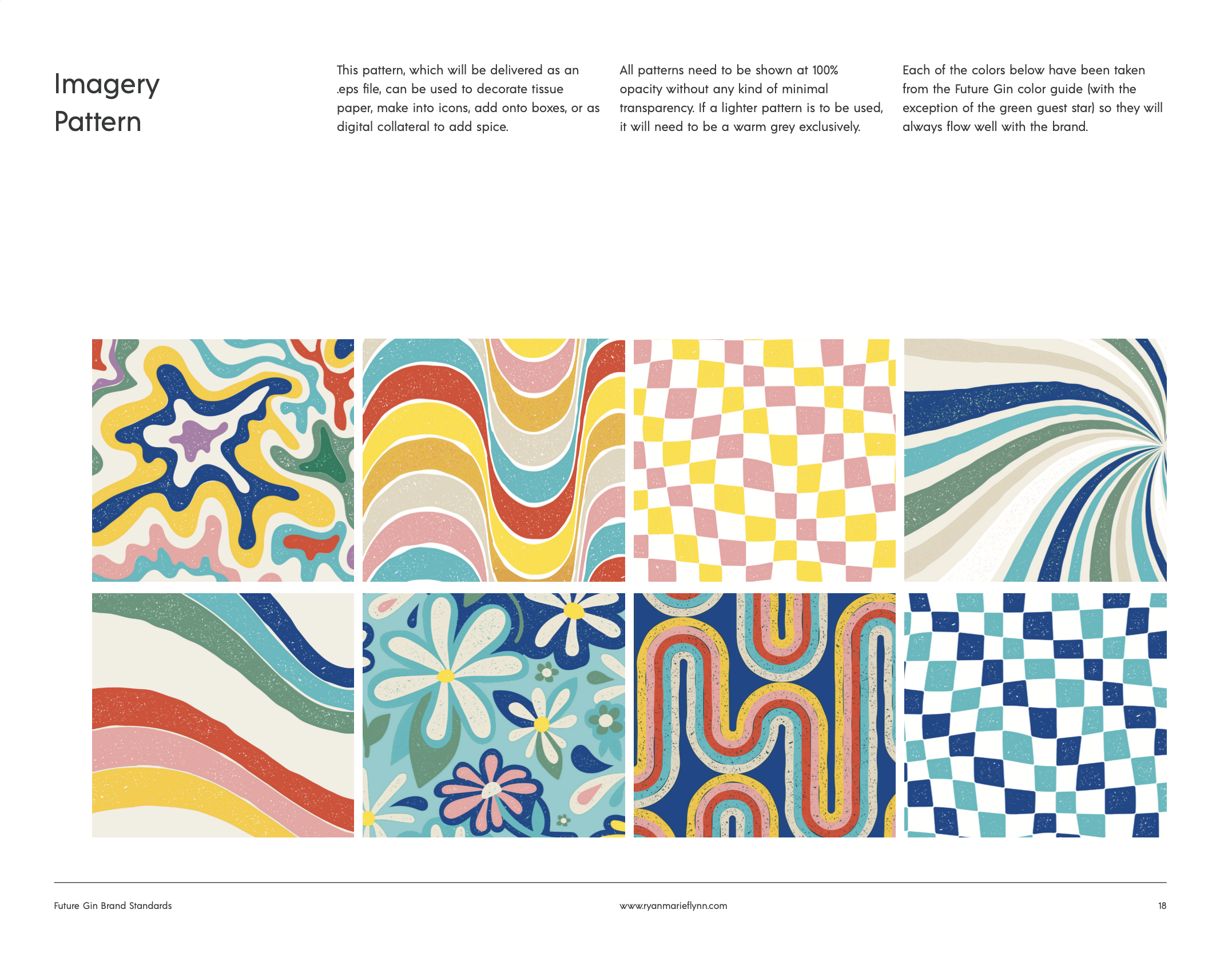 Imagery
Pattern

This pattern, which will be delivered as an .eps file, can be used to decorate tissue paper, make into icons, add onto boxes, or as digital collateral to add spice.

All patterns need to be shown at 100% opacity without any kind of minimal transparency. If a lighter pattern is to be used, it will need to be a warm grey exclusively.

Each of the colors below have been taken from the Future Gin color guide (with the exception of the green guest star) so they will always flow well with the brand.

Future Gin Brand Standards

www.ryanmarieflynn.com

18